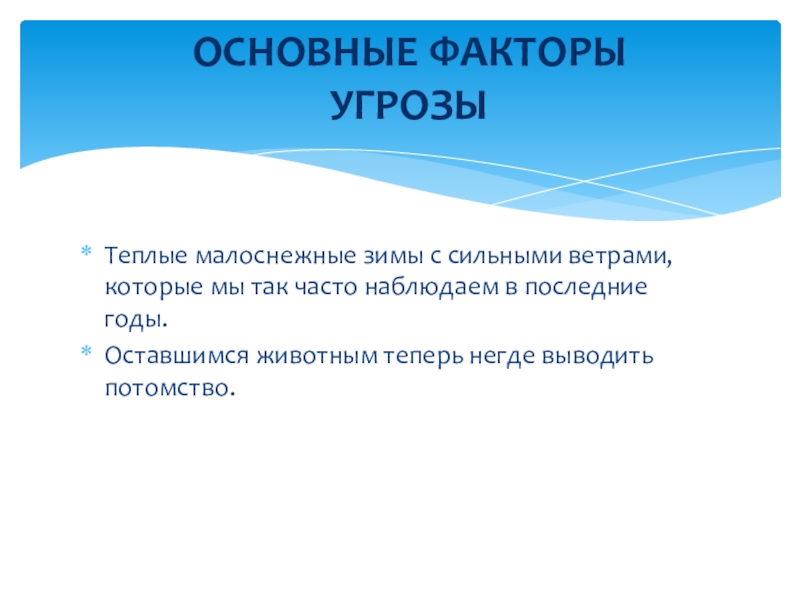 ОСНОВНЫЕ ФАКТОРЫ УГРОЗЫ

* Теплые малоснежные зимы с сильными ветрами, которые мы так часто наблюдаем в последние годы.
* Оставшимся животным теперь негде выводить потомство.